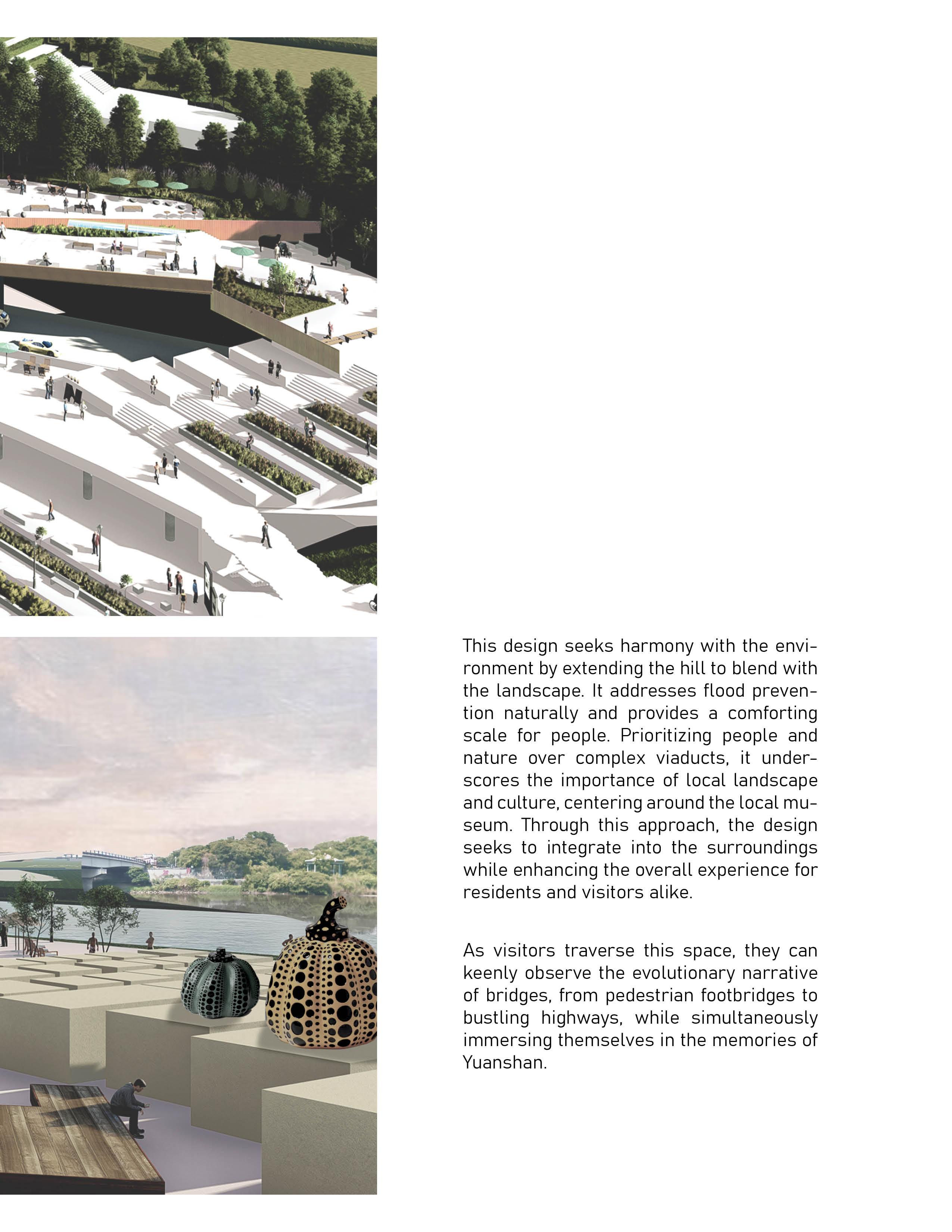 This design seeks harmony with the environment by extending the hill to blend with the landscape. It addresses flood prevention naturally and provides a comforting scale for people. Prioritizing people and nature over complex viaducts, it underscores the importance of local landscape and culture, centering around the local museum. Through this approach, the design seeks to integrate into the surroundings while enhancing the overall experience for residents and visitors alike.

As visitors traverse this space, they can keenly observe the evolutionary narrative of bridges, from pedestrian footbridges to bustling highways, while simultaneously immersing themselves in the memories of Yuanshan.